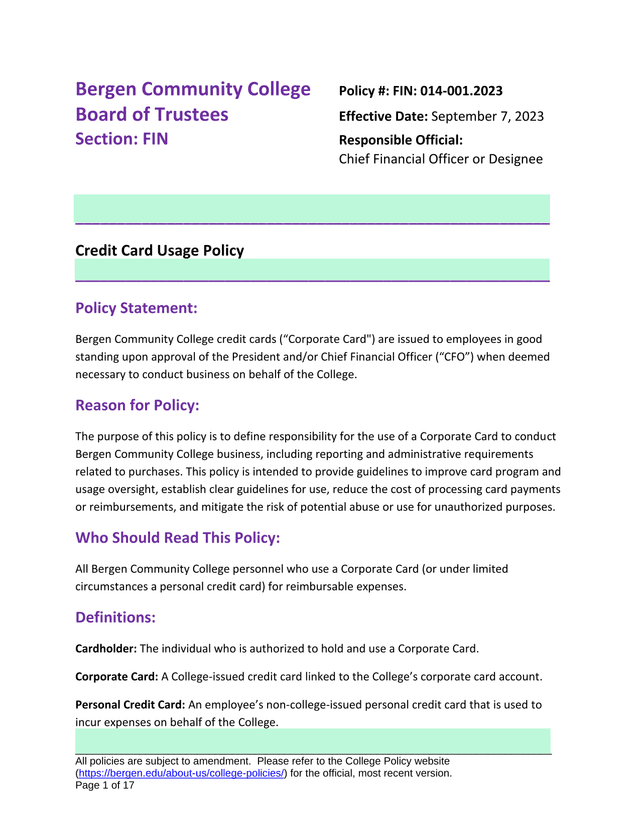 Bergen Community College
Board of Trustees
Section: FIN

Policy #: FIN: 014-001.2023

Effective Date: September 7, 2023

Responsible Official:
Chief Financial Officer or Designee

Credit Card Usage Policy

Policy Statement:

Bergen Community College credit cards (“Corporate Card") are issued to employees in good standing upon approval of the President and/or Chief Financial Officer (“CFO”) when deemed necessary to conduct business on behalf of the College.

Reason for Policy:

The purpose of this policy is to define responsibility for the use of a Corporate Card to conduct Bergen Community College business, including reporting and administrative requirements related to purchases. This policy is intended to provide guidelines to improve card program and usage oversight, establish clear guidelines for use, reduce the cost of processing card payments or reimbursements, and mitigate the risk of potential abuse or use for unauthorized purposes.

Who Should Read This Policy:

All Bergen Community College personnel who use a Corporate Card (or under limited circumstances a personal credit card) for reimbursable expenses.

Definitions:

Cardholder: The individual who is authorized to hold and use a Corporate Card.

Corporate Card: A College-issued credit card linked to the College’s corporate card account.

Personal Credit Card: An employee’s non-college-issued personal credit card that is used to incur expenses on behalf of the College.

All policies are subject to amendment. Please refer to the College Policy website (https://bergen.edu/about-us/college-policies/) for the official, most recent version.
Page 1 of 17